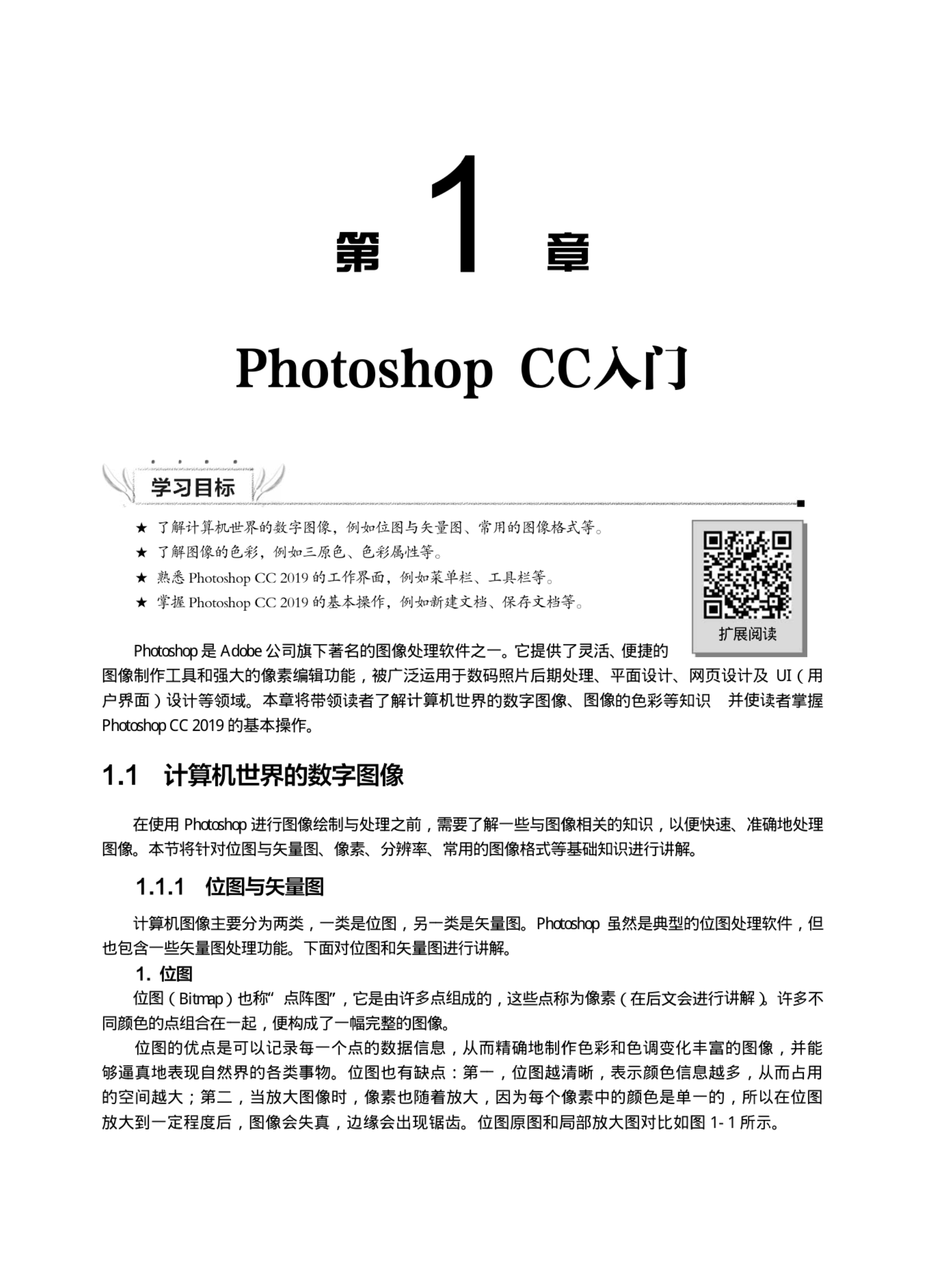 第 1 章

Photoshop CC入门

学习目标

★ 了解计算机世界的数字图像，例如位图与矢量图、常用的图像格式等。
★ 了解图像的色彩，例如三原色、色彩属性等。
★ 熟悉 Photoshop CC 2019 的工作界面，例如菜单栏、工具栏等。
★ 掌握 Photoshop CC 2019 的基本操作，例如新建文档、保存文档等。

扩展阅读

Photoshop 是 Adobe 公司旗下著名的图像处理软件之一。它提供了灵活、便捷的图像制作工具和强大的像素编辑功能，被广泛运用于数码照片后期处理、平面设计、网页设计及 UI（用户界面）设计等领域。本章将带领读者了解计算机世界的数字图像、图像的色彩等知识 并使读者掌握 Photoshop CC 2019 的基本操作。

1.1 计算机世界的数字图像

在使用 Photoshop 进行图像绘制与处理之前，需要了解一些与图像相关的知识，以便快速、准确地处理图像。本节将针对位图与矢量图、像素、分辨率、常用的图像格式等基础知识进行讲解。

1.1.1 位图与矢量图

计算机图像主要分为两类，一类是位图，另一类是矢量图。Photoshop 虽然是典型的位图处理软件，但也包含一些矢量图处理功能。下面对位图和矢量图进行讲解。

1. 位图

位图（Bitmap）也称“点阵图”，它是由许多点组成的，这些点称为像素（在后文会进行讲解）。许多不同颜色的点组合在一起，便构成了一幅完整的图像。

位图的优点是可以记录每一个点的数据信息，从而精确地制作色彩和色调变化丰富的图像，并能够逼真地表现自然界的各类事物。位图也有缺点：第一，位图越清晰，表示颜色信息越多，从而占用的空间越大；第二，当放大图像时，像素也随着放大，因为每个像素中的颜色是单一的，所以在位图放大到一定程度后，图像会失真，边缘会出现锯齿。位图原图和局部放大图对比如图 1-1 所示。